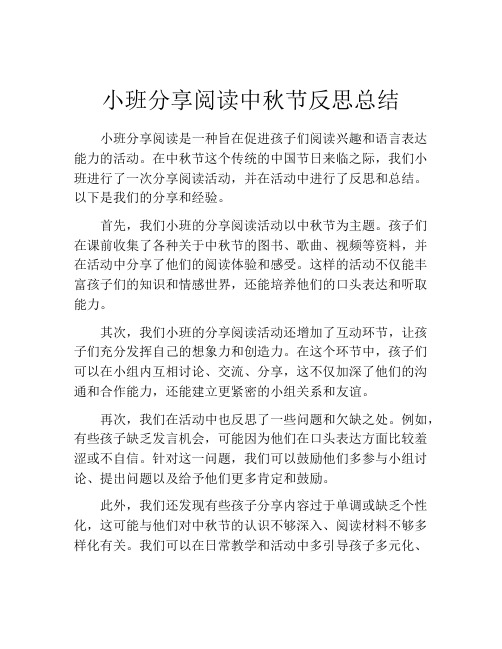 小班分享阅读中秋节反思总结

小班分享阅读是一种旨在促进孩子们阅读兴趣和语言表达能力的活动。在中秋节这个传统的中国节日来临之际，我们小班进行了一次分享阅读活动，并在活动中进行了反思和总结。以下是我们的分享和经验。

首先，我们小班的分享阅读活动以中秋节为主题。孩子们在课前收集了各种关于中秋节的图书、歌曲、视频等资料，并在活动中分享了他们的阅读体验和感受。这样的活动不仅能丰富孩子们的知识和情感世界，还能培养他们的口头表达和听取能力。

其次，我们小班的分享阅读活动还增加了互动环节，让孩子们充分发挥自己的想象力和创造力。在这个环节中，孩子们可以在小组内互相讨论、交流、分享，这不仅加深了他们的沟通和合作能力，还能建立更紧密的小组关系和友谊。

再次，我们在活动中也反思了一些问题和欠缺之处。例如，有些孩子缺乏发言机会，可能因为他们在口头表达方面比较羞涩或不自信。针对这一问题，我们可以鼓励他们多参与小组讨论、提出问题以及给予他们更多肯定和鼓励。

此外，我们还发现有些孩子分享内容过于单调或缺乏个性化，这可能与他们对中秋节的认识不够深入、阅读材料不够多样化有关。我们可以在日常教学和活动中多引导孩子多元化、